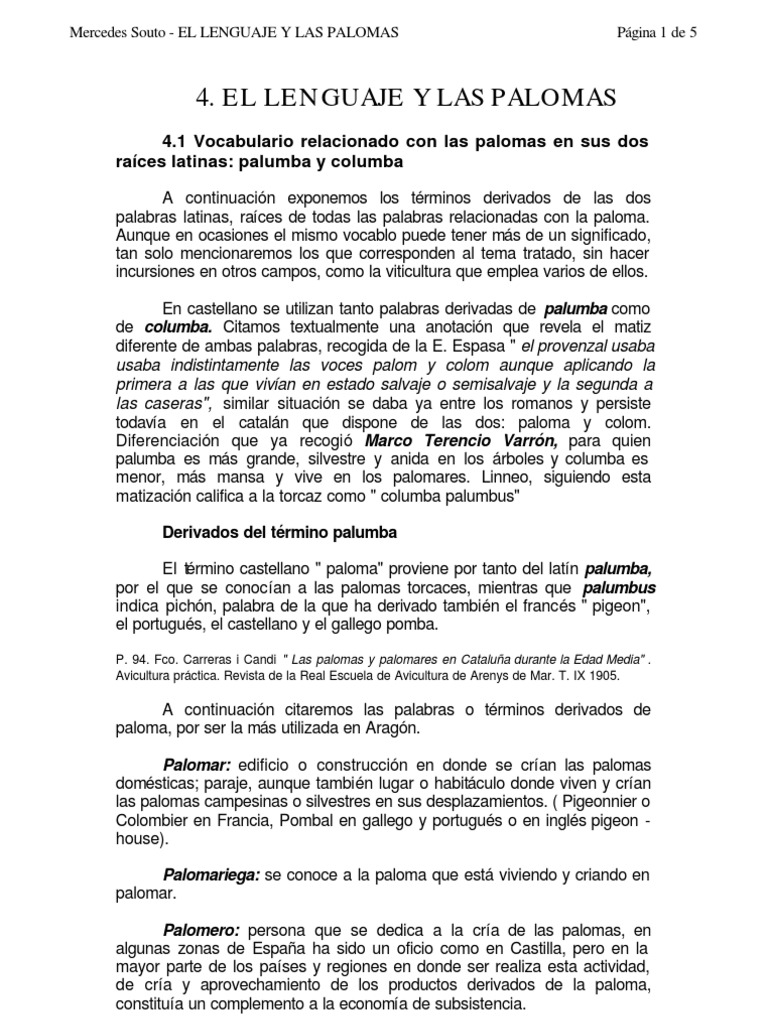 Mercedes Souto - EL LENGUAJE Y LAS PALOMAS

Página 1 de 5

4. EL LENGUAJE Y LAS PALOMAS

4.1 Vocabulario relacionado con las palomas en sus dos raíces latinas: palumba y columba

A continuación exponemos los términos derivados de las dos palabras latinas, raíces de todas las palabras relacionadas con la paloma. Aunque en ocasiones el mismo vocablo puede tener más de un significado, tan solo mencionaremos los que corresponden al tema tratado, sin hacer incursiones en otros campos, como la viticultura que emplea varios de ellos.

En castellano se utilizan tanto palabras derivadas de palumba como de columba. Citamos textualmente una anotación que revela el matiz diferente de ambas palabras, recogida de la E. Espasa " el provenzal usaba usaba indistintamente las voces palom y colom aunque aplicando la primera a las que vivían en estado salvaje o semisalvaje y la segunda a las caseras", similar situación se daba ya entre los romanos y persiste todavía en el catalán que dispone de las dos: paloma y colom. Diferenciación que ya recogió Marco Terencio Varrón, para quien palumba es más grande, silvestre y anida en los árboles y columba es menor, más mansa y vive en los palomares. Linneo, siguiendo esta matización califica a la torcaz como " columba palumbus"

Derivados del término palumba

El término castellano " paloma" proviene por tanto del latín palumba, por el que se conocían a las palomas torcaces, mientras que palumbus indica pichón, palabra de la que ha derivado también el francés " pigeon", el portugués, el castellano y el gallego pomba.

P. 94. Fco. Carreras i Candi " Las palomas y palomares en Cataluña durante la Edad Media" . Avicultura práctica. Revista de la Real Escuela de Avicultura de Arenys de Mar. T. IX 1905.

A continuación citaremos las palabras o términos derivados de paloma, por ser la más utilizada en Aragón.

Palomar: edificio o construcción en donde se crían las palomas domésticas; paraje, aunque también lugar o habitáculo donde viven y crían las palomas campesinas o silvestres en sus desplazamientos. ( Pigeonnier o Colombier en Francia, Pombal en gallego y portugués o en inglés pigeon - house).

Palomariega: se conoce a la paloma que está viviendo y criando en palomar.

Palomero: persona que se dedica a la cría de las palomas, en algunas zonas de España ha sido un oficio como en Castilla, pero en la mayor parte de los países y regiones en donde ser realiza esta actividad, de cría y aprovechamiento de los productos derivados de la paloma, constituía un complemento a la economía de subsistencia.